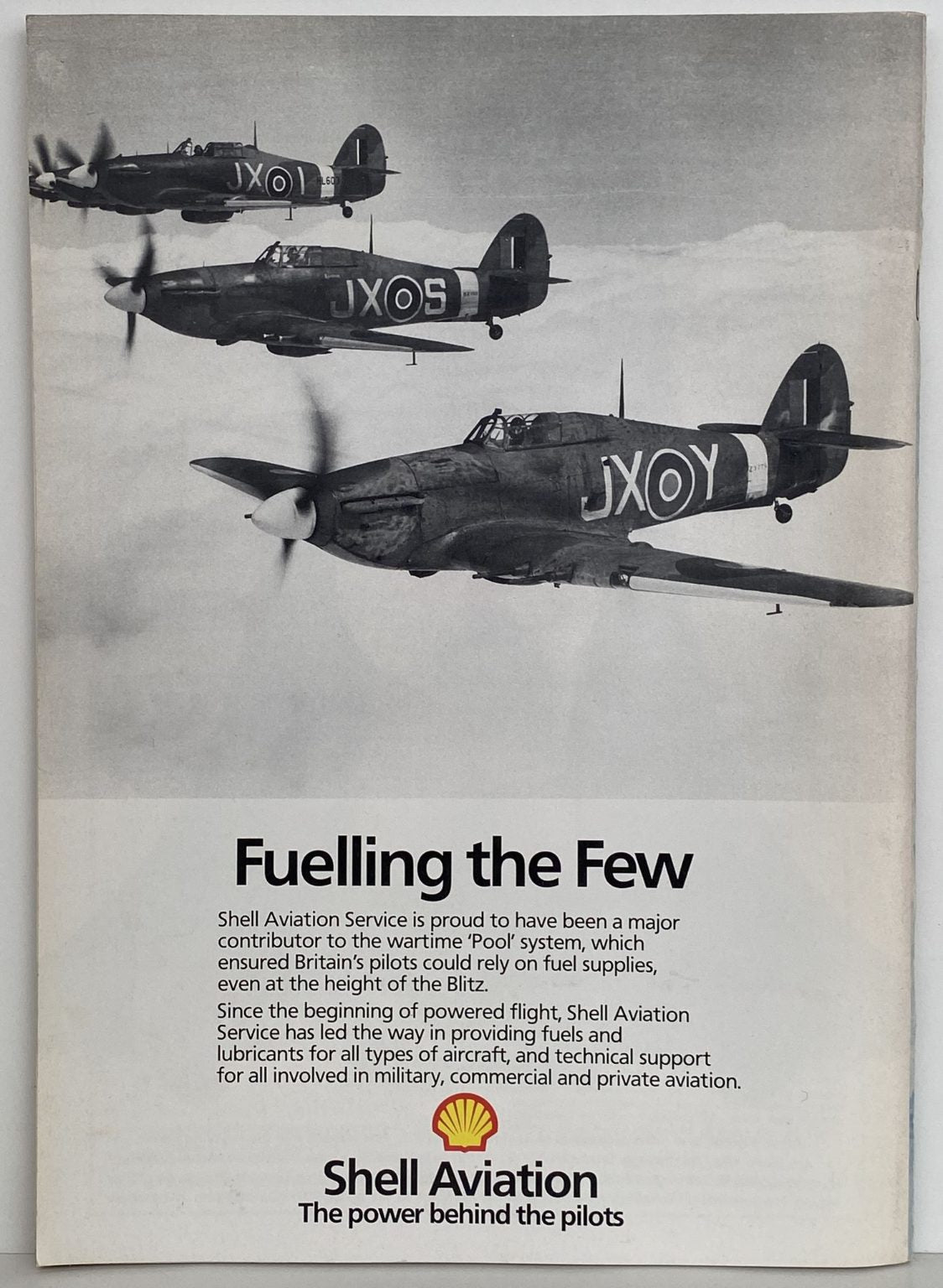 JX I

JX S

JX Y

Fuelling the Few

Shell Aviation Service is proud to have been a major contributor to the wartime 'Pool' system, which ensured Britain's pilots could rely on fuel supplies, even at the height of the Blitz.

Since the beginning of powered flight, Shell Aviation Service has led the way in providing fuels and lubricants for all types of aircraft, and technical support for all involved in military, commercial and private aviation.

Shell Aviation
The power behind the pilots